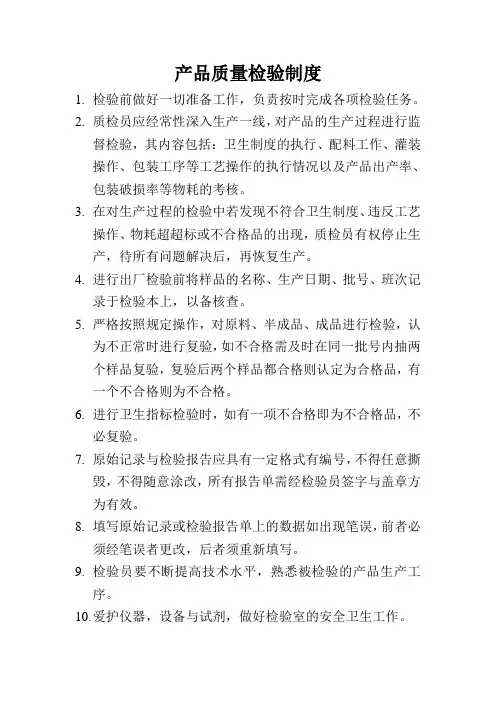 产品质量检验制度

1. 检验前做好一切准备工作，负责按时完成各项检验任务。

2. 质检员应经常性深入生产一线，对产品的生产过程进行监督检验，其内容包括：卫生制度的执行、配料工作、灌装操作、包装工序等工艺操作的执行情况以及产品出产率、包装破损率等物耗的考核。

3. 在对生产过程的检验中若发现不符合卫生制度、违反工艺操作、物耗超超标或不合格品的出现，质检员有权停止生产，待所有问题解决后，再恢复生产。

4. 进行出厂检验前将样品的名称、生产日期、批号、班次记录于检验本上，以备核查。

5. 严格按照规定操作，对原料、半成品、成品进行检验，认为不正常时进行复验，如不合格需及时在同一批号内抽两个样品复验，复验后两个样品都合格则认定为合格品，有一个不合格则为不合格。

6. 进行卫生指标检验时，如有一项不合格即为不合格品，不必复验。

7. 原始记录与检验报告应具有一定格式有编号，不得任意撕毁，不得随意涂改，所有报告单需经检验员签字与盖章方为有效。

8. 填写原始记录或检验报告单上的数据如出现笔误，前者必须经笔误者更改，后者须重新填写。

9. 检验员要不断提高技术水平，熟悉被检验的产品生产工序。

10. 爱护仪器，设备与试剂，做好检验室的安全卫生工作。